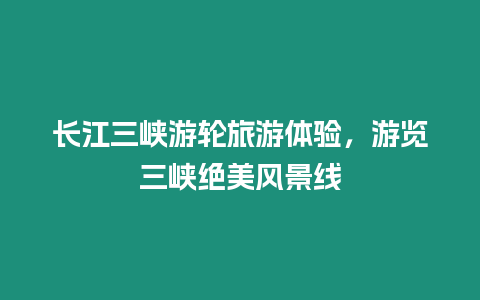 长江三峡游轮旅游体验，游览三峡绝美风景线